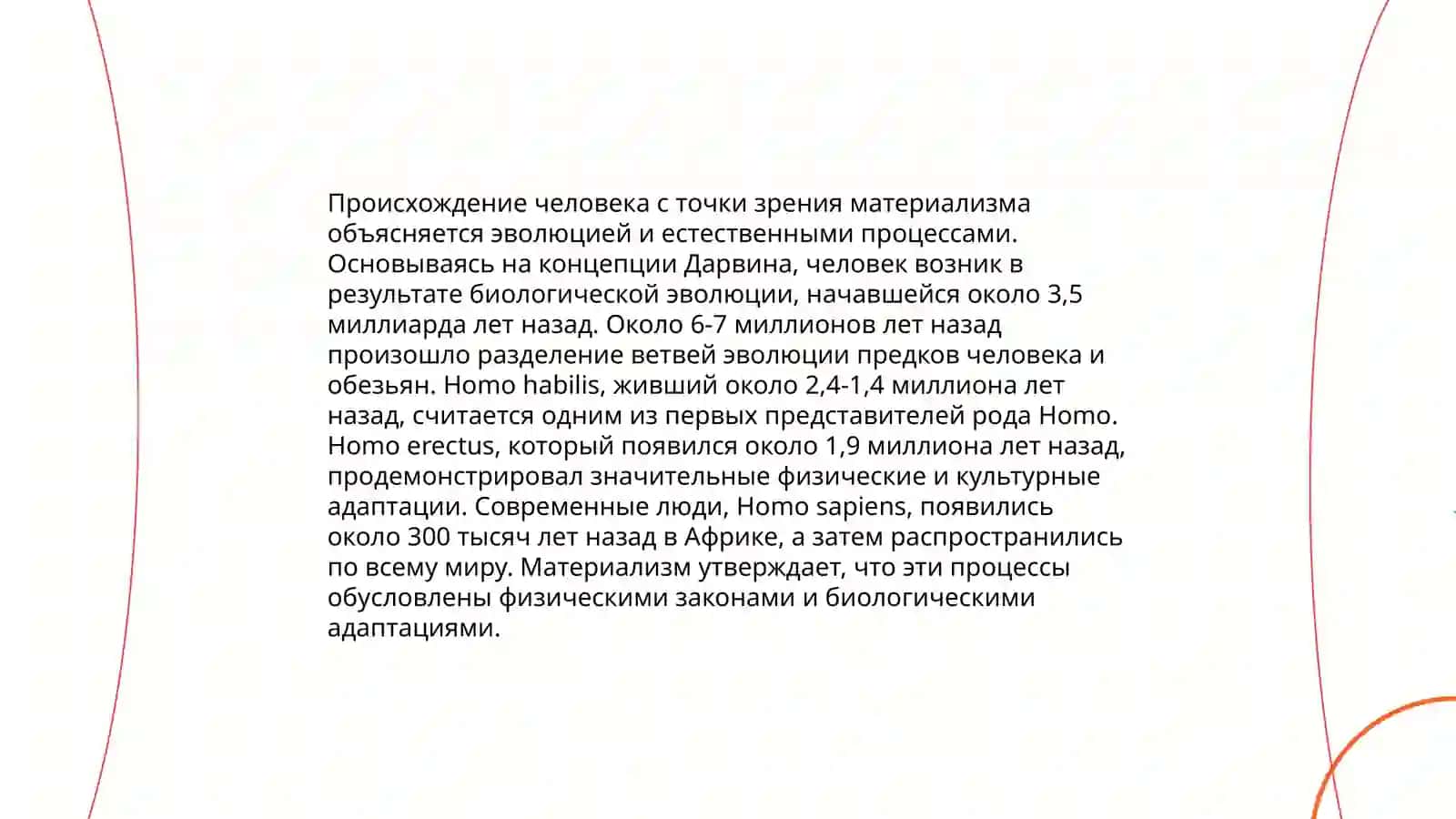 Происхождение человека с точки зрения материализма объясняется эволюцией и естественными процессами. Основываясь на концепции Дарвина, человек возник в результате биологической эволюции, начавшейся около 3,5 миллиарда лет назад. Около 6-7 миллионов лет назад произошло разделение ветвей эволюции предков человека и обезьян. Homo habilis, живший около 2,4-1,4 миллиона лет назад, считается одним из первых представителей рода Homo. Homo erectus, который появился около 1,9 миллиона лет назад, продемонстрировал значительные физические и культурные адаптации. Современные люди, Homo sapiens, появились около 300 тысяч лет назад в Африке, а затем распространились по всему миру. Материализм утверждает, что эти процессы обусловлены физическими законами и биологическими адаптациями.